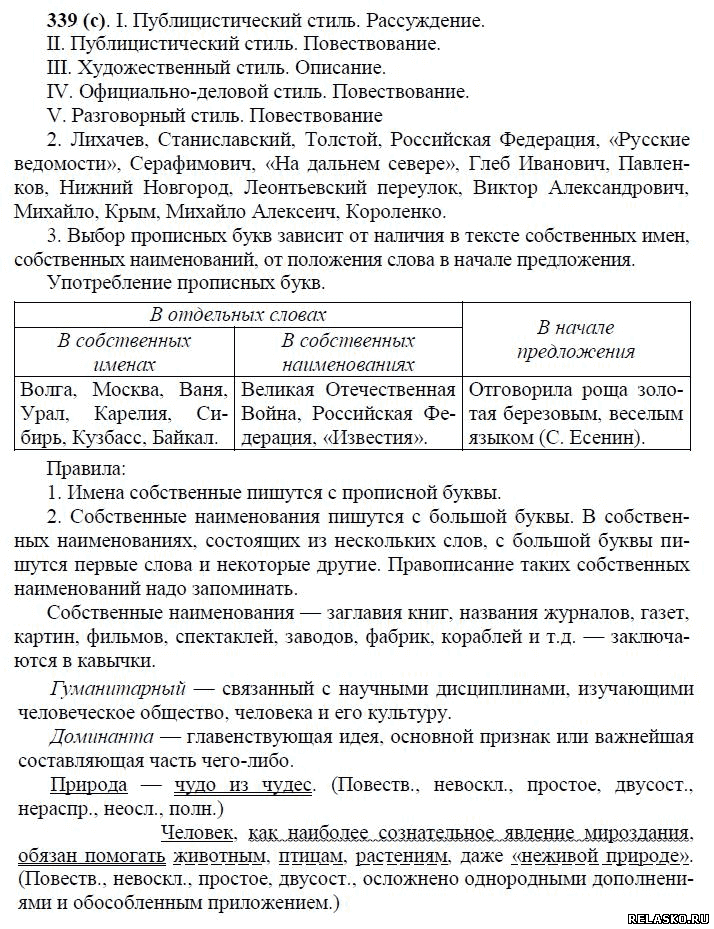 339 (с). I. Публицистический стиль. Рассуждение.
II. Публицистический стиль. Повествование.
III. Художественный стиль. Описание.
IV. Официально-деловой стиль. Повествование.
V. Разговорный стиль. Повествование
2. Лихачев, Станиславский, Толстой, Российская Федерация, «Русские ведомости», Серафимович, «На дальнем севере», Глеб Иванович, Павленков, Нижний Новгород, Леонтьевский переулок, Виктор Александрович, Михайло, Крым, Михайло Алексеич, Короленко.
3. Выбор прописных букв зависит от наличия в тексте собственных имен, собственных наименований, от положения слова в начале предложения.
Употребление прописных букв.

| В отдельных словах | | В начале предложения |
|---|---|---|
| В собственных именах | В собственных наименованиях | |
| Волга, Москва, Ваня, Урал, Карелия, Сибирь, Кузбасс, Байкал. | Великая Отечественная Война, Российская Федерация, «Известия». | Отговорила роща золотая березовым, веселым языком (С. Есенин). |

Правила:
1. Имена собственные пишутся с прописной буквы.
2. Собственные наименования пишутся с большой буквы. В собственных наименованиях, состоящих из нескольких слов, с большой буквы пишутся первые слова и некоторые другие. Правописание таких собственных наименований надо запоминать.
Собственные наименования — заглавия книг, названия журналов, газет, картин, фильмов, спектаклей, заводов, фабрик, кораблей и т.д. — заключаются в кавычки.
Гуманитарный — связанный с научными дисциплинами, изучающими человеческое общество, человека и его культуру.
Доминанта — главенствующая идея, основной признак или важнейшая составляющая часть чего-либо.
Природа — чудо из чудес. (Повеств., невоскл., простое, двусост., нераспр., неосл., полн.)
Человек, как наиболее сознательное явление мироздания, обязан помогать животным, птицам, растениям, даже «неживой природе». (Повеств., невоскл., простое, двусост., осложнено однородными дополнениями и обособленным приложением.)

RELASKO.RU